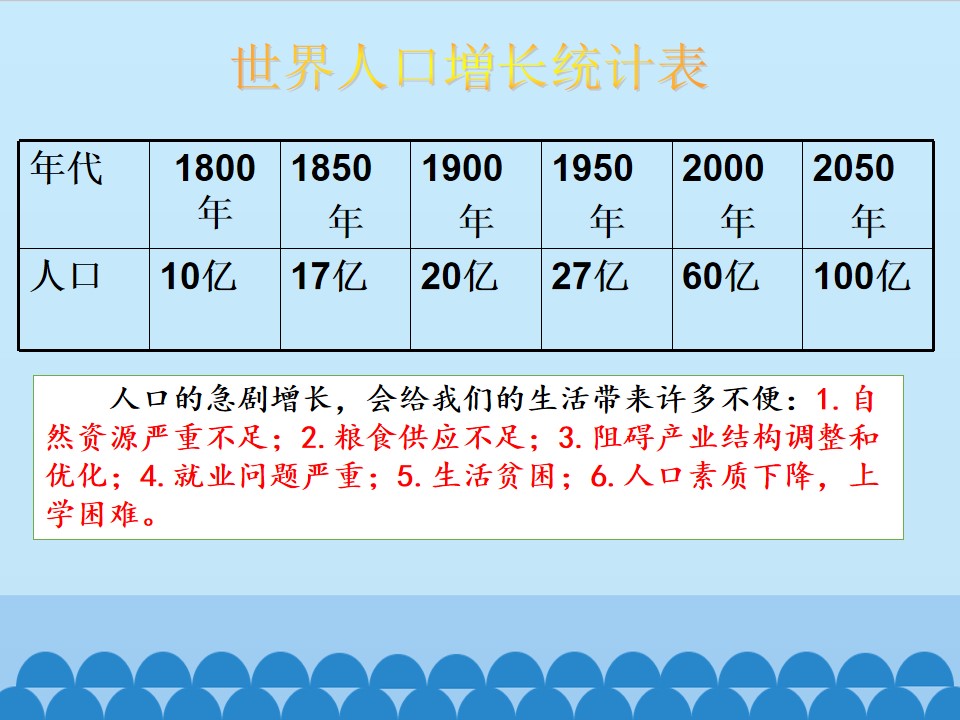 世界人口增长统计表

| 年代 | 1800年 | 1850年 | 1900年 | 1950年 | 2000年 | 2050年 |
|---|---|---|---|---|---|---|
| 人口 | 10亿 | 17亿 | 20亿 | 27亿 | 60亿 | 100亿 |

人口的急剧增长，会给我们的生活带来许多不便：1.自然资源严重不足；2.粮食供应不足；3.阻碍产业结构调整和优化；4.就业问题严重；5.生活贫困；6.人口素质下降，上学困难。